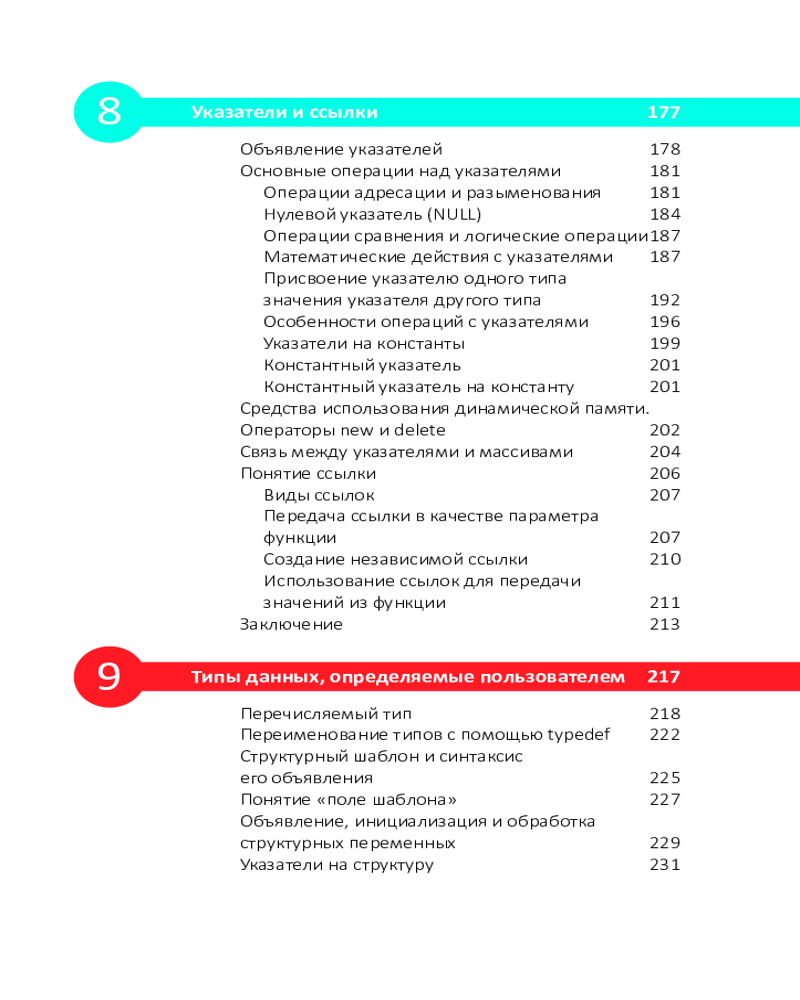 8 Указатели и ссылки 177

Объявление указателей 178
Основные операции над указателями 181
Операции адресации и разыменования 181
Нулевой указатель (NULL) 184
Операции сравнения и логические операции 187
Математические действия с указателями 187
Присвоение указателю одного типа значения указателя другого типа 192
Особенности операций с указателями 196
Указатели на константы 199
Константный указатель 201
Константный указатель на константу 201
Средства использования динамической памяти.
Операторы new и delete 202
Связь между указателями и массивами 204
Понятие ссылки 206
Виды ссылок 207
Передача ссылки в качестве параметра функции 207
Создание независимой ссылки 210
Использование ссылок для передачи значений из функции 211
Заключение 213

9 Типы данных, определяемые пользователем 217

Перечисляемый тип 218
Переименование типов с помощью typedef 222
Структурный шаблон и синтаксис его объявления 225
Понятие «поле шаблона» 227
Объявление, инициализация и обработка структурных переменных 229
Указатели на структуру 231